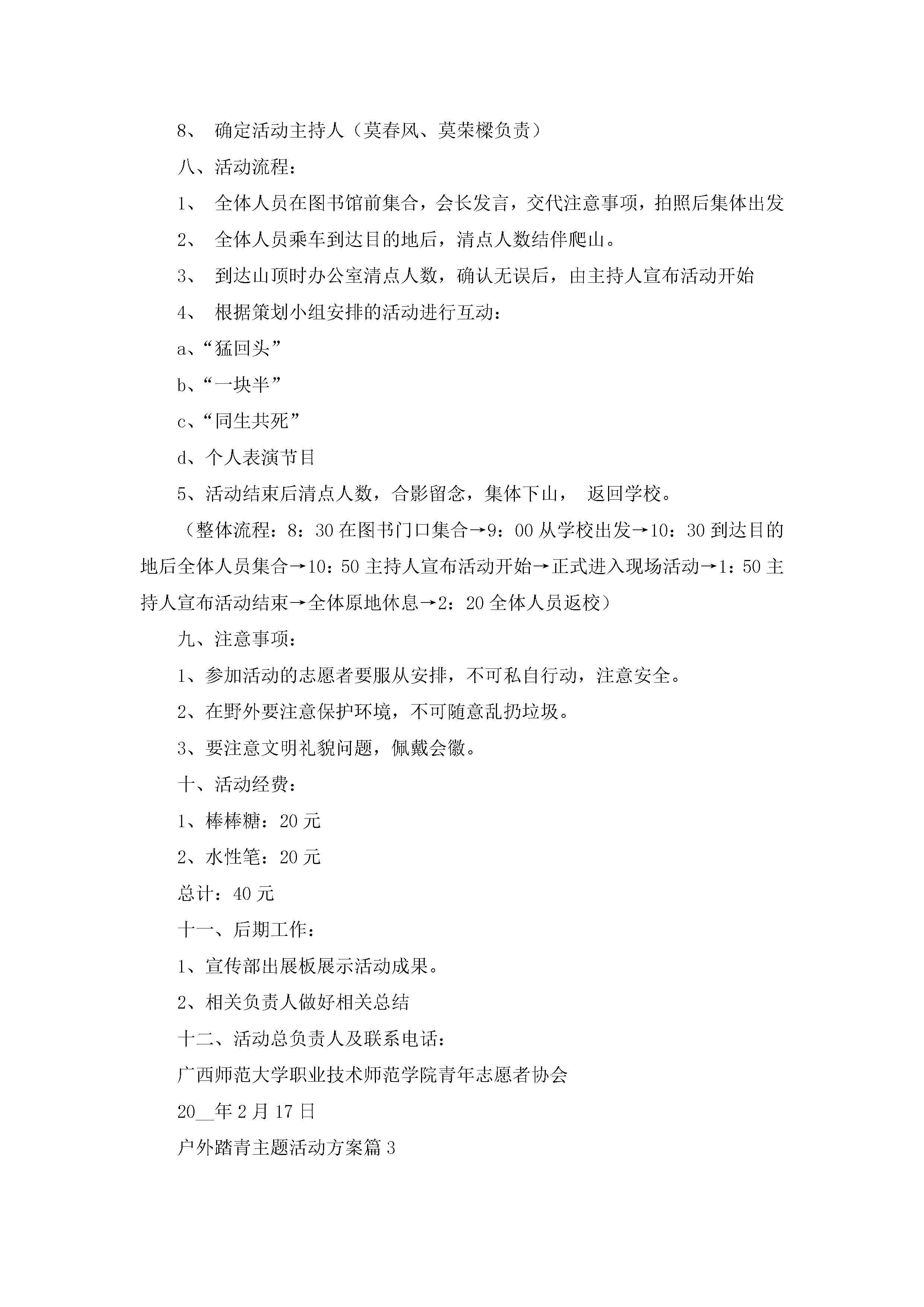 8、 确定活动主持人（莫春风、莫荣樑负责）

八、活动流程：

1、 全体人员在图书馆前集合，会长发言，交代注意事项，拍照后集体出发

2、 全体人员乘车到达目的地后，清点人数结伴爬山。

3、 到达山顶时办公室清点人数，确认无误后，由主持人宣布活动开始

4、 根据策划小组安排的活动进行互动：

a、“猛回头”

b、“一块半”

c、“同生共死”

d、个人表演节目

5、活动结束后清点人数，合影留念，集体下山， 返回学校。

（整体流程：8：30 在图书门口集合→9：00 从学校出发→10：30 到达目的地后全体人员集合→10：50 主持人宣布活动开始→正式进入现场活动→1：50 主持人宣布活动结束→全体原地休息→2：20 全体人员返校）

九、注意事项：

1、参加活动的志愿者要服从安排，不可私自行动，注意安全。

2、在野外要注意保护环境，不可随意乱扔垃圾。

3、要注意文明礼貌问题，佩戴会徽。

十、活动经费：

1、棒棒糖：20 元

2、水性笔：20 元

总计：40 元

十一、后期工作：

1、宣传部出展板展示活动成果。

2、相关负责人做好相关总结

十二、活动总负责人及联系电话：

广西师范大学职业技术师范学院青年志愿者协会

20__年 2 月 17 日

户外踏青主题活动方案篇 3